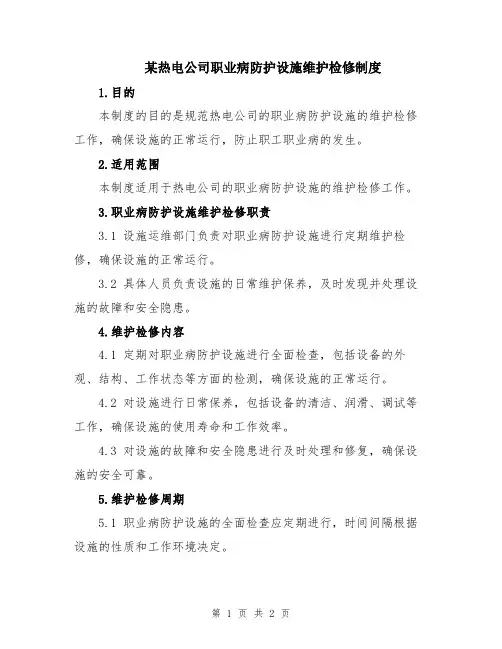 某热电公司职业病防护设施维护检修制度

1.目的

本制度的目的是规范热电公司的职业病防护设施的维护检修工作，确保设施的正常运行，防止职工职业病的发生。

2.适用范围

本制度适用于热电公司的职业病防护设施的维护检修工作。

3.职业病防护设施维护检修职责

3.1 设施运维部门负责对职业病防护设施进行定期维护检修，确保设施的正常运行。

3.2 具体人员负责设施的日常维护保养，及时发现并处理设施的故障和安全隐患。

4.维护检修内容

4.1 定期对职业病防护设施进行全面检查，包括设备的外观、结构、工作状态等方面的检测，确保设施的正常运行。

4.2 对设施进行日常保养，包括设备的清洁、润滑、调试等工作，确保设施的使用寿命和工作效率。

4.3 对设施的故障和安全隐患进行及时处理和修复，确保设施的安全可靠。

5.维护检修周期

5.1 职业病防护设施的全面检查应定期进行，时间间隔根据设施的性质和工作环境决定。

第 1 页 共 2 页